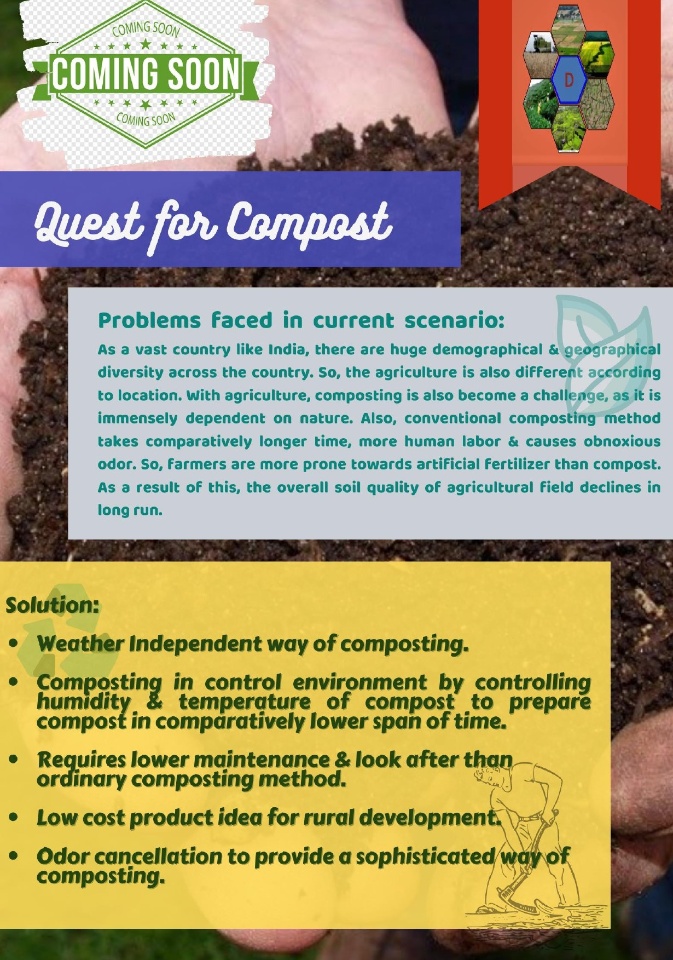 COMING SOON
COMING SOON
COMING SOON

D

Quest for Compost

Problems faced in current scenario:
As a vast country like India, there are huge demographical & geographical diversity across the country. So, the agriculture is also different according to location. With agriculture, composting is also become a challenge, as it is immensely dependent on nature. Also, conventional composting method takes comparatively longer time, more human labor & causes obnoxious odor. So, farmers are more prone towards artificial fertilizer than compost. As a result of this, the overall soil quality of agricultural field declines in long run.

Solution:
• Weather Independent way of composting.
• Composting in control environment by controlling humidity & temperature of compost to prepare compost in comparatively lower span of time.
• Requires lower maintenance & look after than ordinary composting method.
• Low cost product idea for rural development.
• Odor cancellation to provide a sophisticated way of composting.